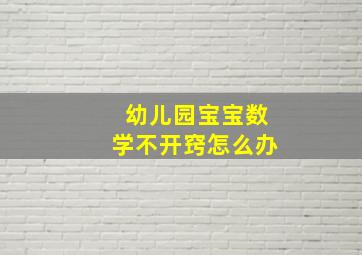 幼儿园宝宝数学不开窍怎么办